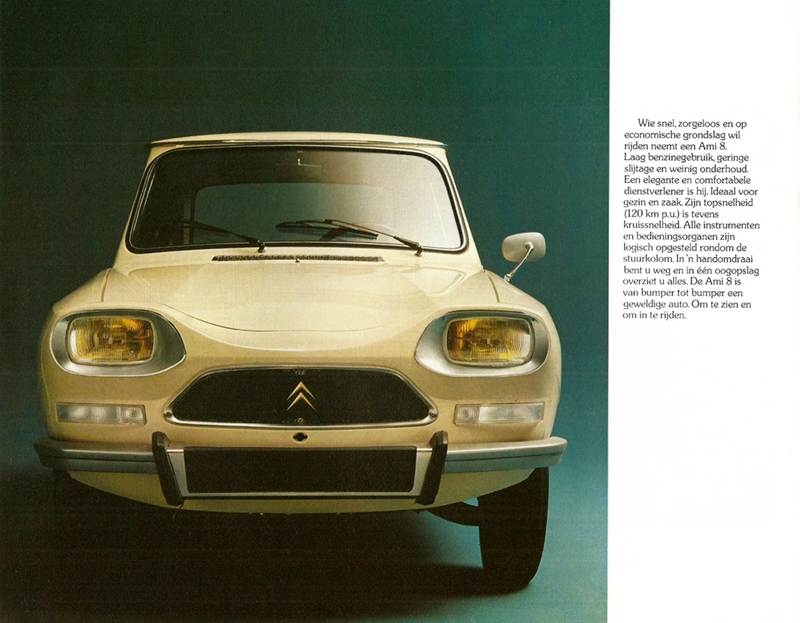 Wie snel, zorgeloos en op economische grondslag wil rijden neemt een Ami 8. Laag benzinegebruik, geringe slijtage en weinig onderhoud. Een elegante en comfortabele dienstverlener is hij. Ideaal voor gezin en zaak. Zijn topsnelheid (120 km p.u.) is tevens kruissnelheid. Alle instrumenten en bedieningsorganen zijn logisch opgesteld rondom de stuurkolom. In 'n handomdraai bent u weg en in één oogopslag overziet u alles. De Ami 8 is van bumper tot bumper een geweldige auto. Om te zien en om in te rijden.